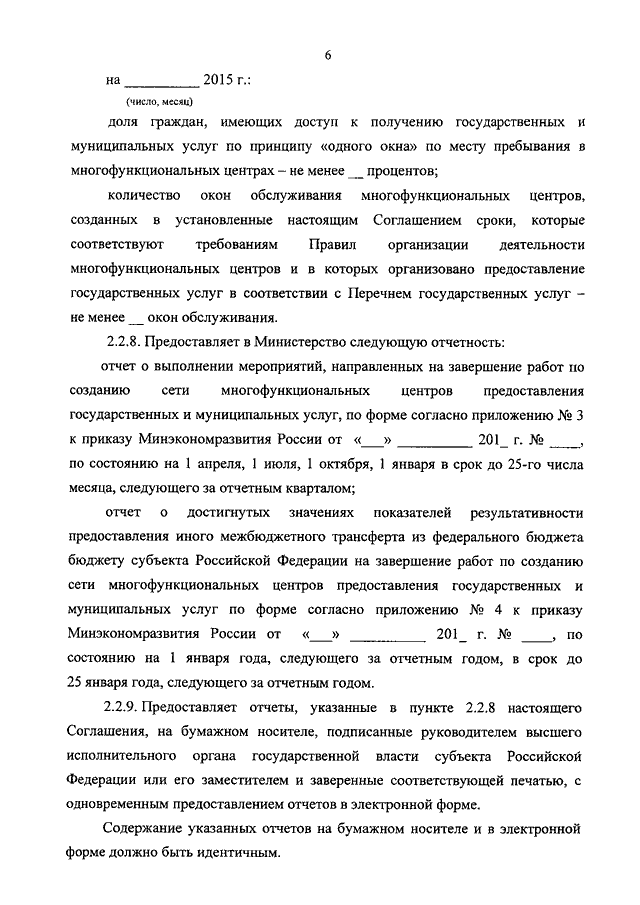 6

на __________ 2015 г.:

(число, месяц)

доля граждан, имеющих доступ к получению государственных и муниципальных услуг по принципу «одного окна» по месту пребывания в многофункциональных центрах – не менее __ процентов;

количество окон обслуживания многофункциональных центров, созданных в установленные настоящим Соглашением сроки, которые соответствуют требованиям Правил организации деятельности многофункциональных центров и в которых организовано предоставление государственных услуг в соответствии с Перечнем государственных услуг – не менее __ окон обслуживания.

2.2.8. Предоставляет в Министерство следующую отчетность:

отчет о выполнении мероприятий, направленных на завершение работ по созданию сети многофункциональных центров предоставления государственных и муниципальных услуг, по форме согласно приложению № 3 к приказу Минэкономразвития России от «___» __________ 201_ г. № ____, по состоянию на 1 апреля, 1 июля, 1 октября, 1 января в срок до 25-го числа месяца, следующего за отчетным кварталом;

отчет о достигнутых значениях показателей результативности предоставления иного межбюджетного трансферта из федерального бюджета бюджету субъекта Российской Федерации на завершение работ по созданию сети многофункциональных центров предоставления государственных и муниципальных услуг по форме согласно приложению № 4 к приказу Минэкономразвития России от «___» __________ 201_ г. № ____, по состоянию на 1 января года, следующего за отчетным годом, в срок до 25 января года, следующего за отчетным годом.

2.2.9. Предоставляет отчеты, указанные в пункте 2.2.8 настоящего Соглашения, на бумажном носителе, подписанные руководителем высшего исполнительного органа государственной власти субъекта Российской Федерации или его заместителем и заверенные соответствующей печатью, с одновременным предоставлением отчетов в электронной форме.

Содержание указанных отчетов на бумажном носителе и в электронной форме должно быть идентичным.